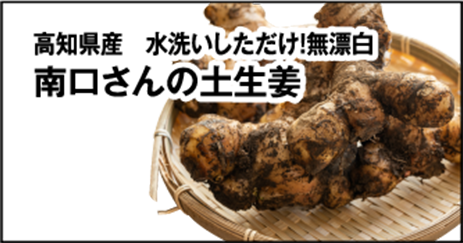 高知県産　水洗いしただけ!無漂白
南口さんの土生姜